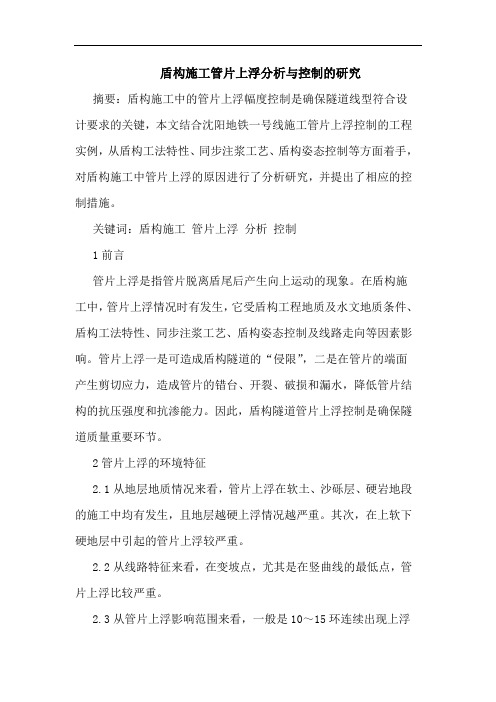 盾构施工管片上浮分析与控制的研究

摘要：盾构施工中的管片上浮幅度控制是确保隧道线型符合设计要求的关键，本文结合沈阳地铁一号线施工管片上浮控制的工程实例，从盾构工法特性、同步注浆工艺、盾构姿态控制等方面着手，对盾构施工中管片上浮的原因进行了分析研究，并提出了相应的控制措施。

关键词：盾构施工 管片上浮 分析 控制

1 前言

管片上浮是指管片脱离盾尾后产生向上运动的现象。在盾构施工中，管片上浮情况时有发生，它受盾构工程地质及水文地质条件、盾构工法特性、同步注浆工艺、盾构姿态控制及线路走向等因素影响。管片上浮一是可造成盾构隧道的“侵限”，二是在管片的端面产生剪切应力，造成管片的错台、开裂、破损和漏水，降低管片结构的抗压强度和抗渗能力。因此，盾构隧道管片上浮控制是确保隧道质量重要环节。

2 管片上浮的环境特征

2.1 从地层地质情况来看，管片上浮在软土、沙砾层、硬岩地段的施工中均有发生，且地层越硬上浮情况越严重。其次，在上软下硬地层中引起的管片上浮较严重。

2.2 从线路特征来看，在变坡点，尤其是在竖曲线的最低点，管片上浮比较严重。

2.3 从管片上浮影响范围来看，一般是 10～15 环连续出现上浮